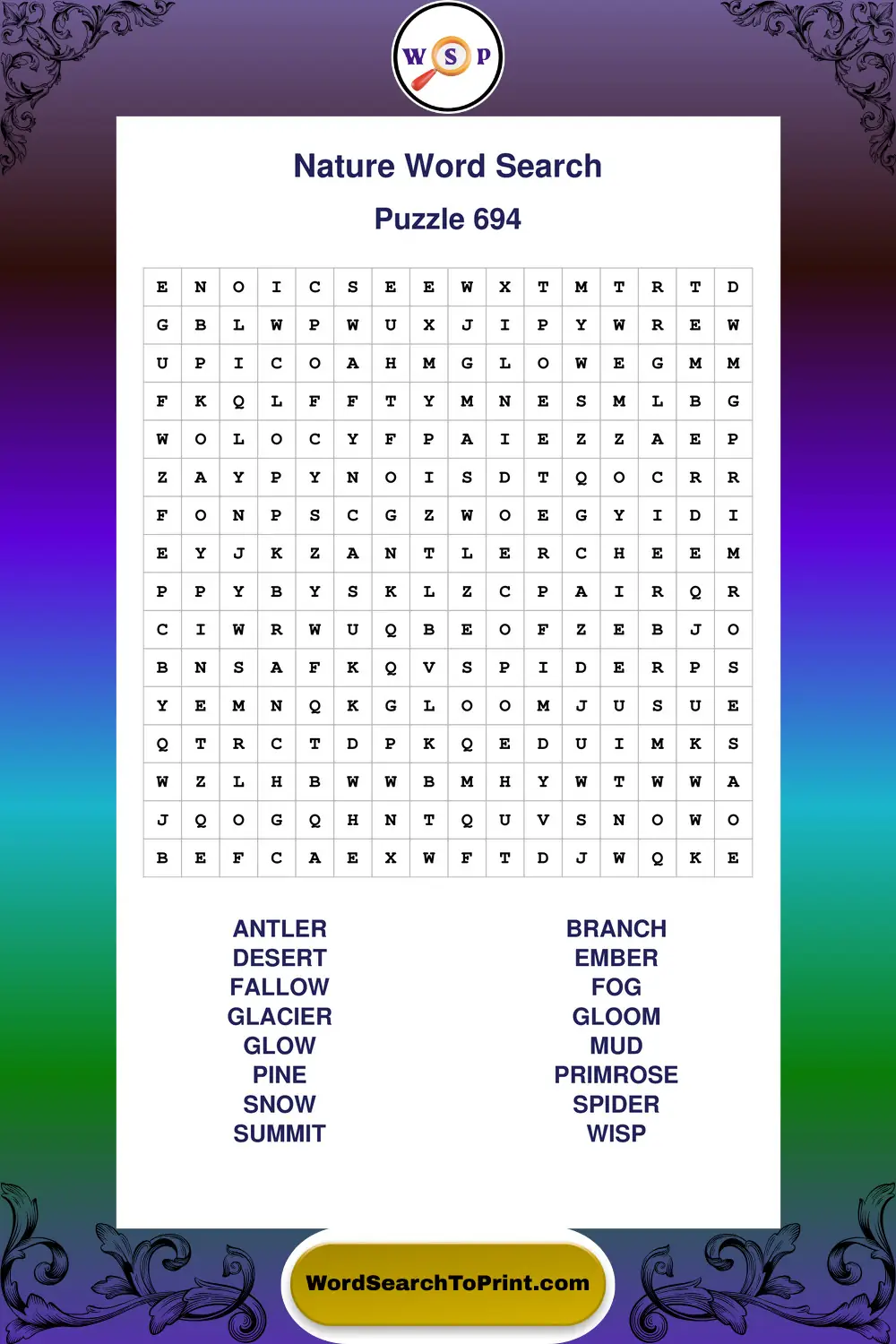 W S P

Nature Word Search

Puzzle 694

| E | N | O | I | C | S | E | E | W | X | T | M | T | R | T | D |
|---|---|---|---|---|---|---|---|---|---|---|---|---|---|---|---|
| G | B | L | W | P | W | U | X | J | I | P | Y | W | R | E | W |
| U | P | I | C | O | A | H | M | G | L | O | W | E | G | M | M |
| F | K | Q | L | F | F | T | Y | M | N | E | S | M | L | B | G |
| W | O | L | O | C | Y | F | P | A | I | E | Z | Z | A | E | P |
| Z | A | Y | P | Y | N | O | I | S | D | T | Q | O | C | R | R |
| F | O | N | P | S | C | G | Z | W | O | E | G | Y | I | D | I |
| E | Y | J | K | Z | A | N | T | L | E | R | C | H | E | E | M |
| P | P | Y | B | Y | S | K | L | Z | C | P | A | I | R | Q | R |
| C | I | W | R | W | U | Q | B | E | O | F | Z | E | B | J | O |
| B | N | S | A | F | K | Q | V | S | P | I | D | E | R | P | S |
| Y | E | M | N | Q | K | G | L | O | O | M | J | U | S | U | E |
| Q | T | R | C | T | D | P | K | Q | E | D | U | I | M | K | S |
| W | Z | L | H | B | W | W | B | M | H | Y | W | T | W | W | A |
| J | Q | O | G | Q | H | N | T | Q | U | V | S | N | O | W | O |
| B | E | F | C | A | E | X | W | F | T | D | J | W | Q | K | E |

ANTLER
DESERT
FALLOW
GLACIER
GLOW
PINE
SNOW
SUMMIT

BRANCH
EMBER
FOG
GLOOM
MUD
PRIMROSE
SPIDER
WISP

WordSearchToPrint.com